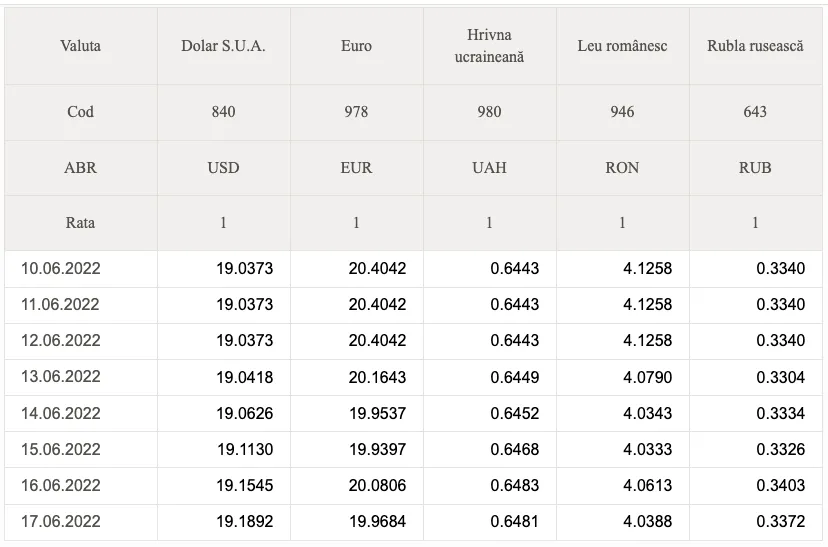 | Valuta | Dolar S.U.A. | Euro | Hrivna ucraineană | Leu românesc | Rubla rusească |
|---|---|---|---|---|---|
| Cod | 840 | 978 | 980 | 946 | 643 |
| ABR | USD | EUR | UAH | RON | RUB |
| Rata | 1 | 1 | 1 | 1 | 1 |
| 10.06.2022 | 19.0373 | 20.4042 | 0.6443 | 4.1258 | 0.3340 |
| 11.06.2022 | 19.0373 | 20.4042 | 0.6443 | 4.1258 | 0.3340 |
| 12.06.2022 | 19.0373 | 20.4042 | 0.6443 | 4.1258 | 0.3340 |
| 13.06.2022 | 19.0418 | 20.1643 | 0.6449 | 4.0790 | 0.3304 |
| 14.06.2022 | 19.0626 | 19.9537 | 0.6452 | 4.0343 | 0.3334 |
| 15.06.2022 | 19.1130 | 19.9397 | 0.6468 | 4.0333 | 0.3326 |
| 16.06.2022 | 19.1545 | 20.0806 | 0.6483 | 4.0613 | 0.3403 |
| 17.06.2022 | 19.1892 | 19.9684 | 0.6481 | 4.0388 | 0.3372 |